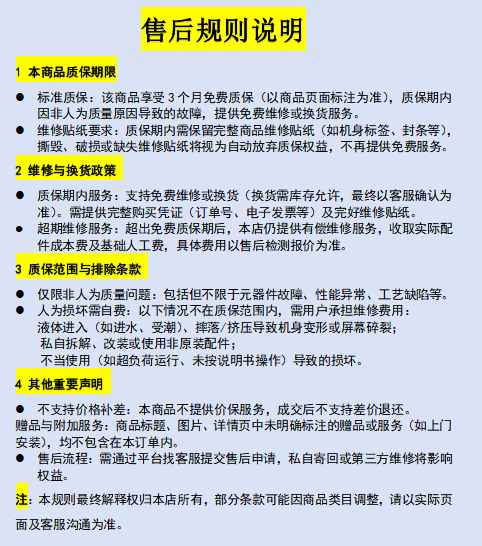 售后规则说明

1 本商品质保期限

● 标准质保：该商品享受 3 个月免费质保（以商品页面标注为准），质保期内因非人为质量原因导致的故障，提供免费维修或换货服务。
● 维修贴纸要求：质保期内需保留完整商品维修贴纸（如机身标签、封条等），撕毁、破损或缺失维修贴纸将视为自动放弃质保权益，不再提供免费服务。

2 维修与换货政策

● 质保期内服务：支持免费维修或换货（换货需库存允许，最终以客服确认为准）。需提供完整购买凭证（订单号、电子发票等）及完好维修贴纸。
● 超期维修服务：超出免费质保期后，本店仍提供有偿维修服务，收取实际配件成本费及基础人工费，具体费用以售后检测报价为准。

3 质保范围与排除条款

● 仅限非人为质量问题：包括但不限于元器件故障、性能异常、工艺缺陷等。
● 人为损坏需自费：以下情况不在质保范围内，需用户承担维修费用：
液体进入（如进水、受潮）、摔落/挤压导致机身变形或屏幕碎裂；
私自拆解、改装或使用非原装配件；
不当使用（如超负荷运行、未按说明书操作）导致的损坏。

4 其他重要声明

● 不支持价格补差：本商品不提供价保服务，成交后不支持差价退还。
赠品与附加服务：商品标题、图片、详情页中未明确标注的赠品或服务（如上门安装），均不包含在本订单内。
● 售后流程：需通过平台找客服提交售后申请，私自寄回或第三方维修将影响权益。

注：本规则最终解释权归本店所有，部分条款可能因商品类目调整，请以实际页面及客服沟通为准。